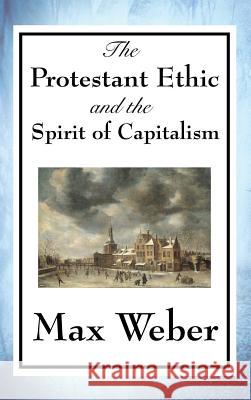 The
Protestant Ethic
and the
Spirit of Capitalism

Max Weber

Kraina Książek